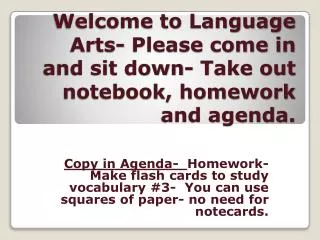 Welcome to Language Arts- Please come in and sit down- Take out notebook, homework and agenda.

Copy in Agenda- Homework- Make flash cards to study vocabulary #3- You can use squares of paper- no need for notecards.